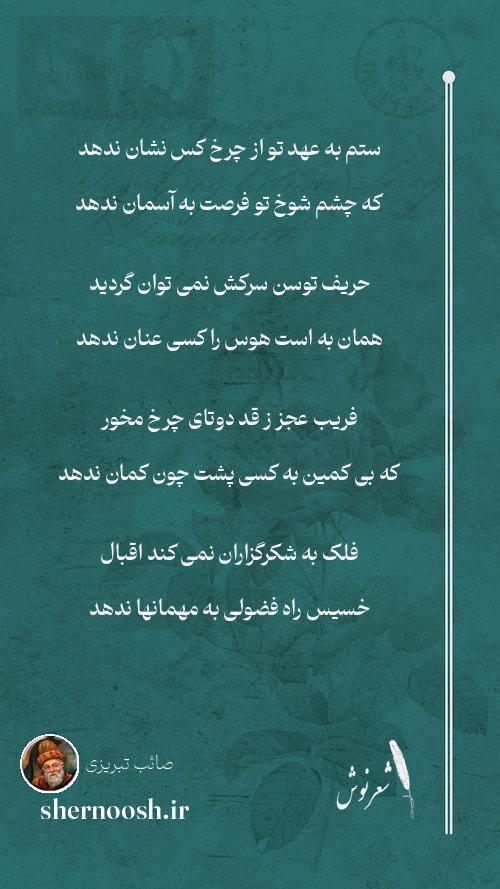 ستم به عهد تو از چرخ کس نشان ندهد

که چشم شوخ تو فرصت به آسمان ندهد

حریف توسن سرکش نمی توان گردید

همان به است هوس را کسی عنان ندهد

فریب عجز ز قد دوتای چرخ مخور

که بی کمین به کسی پشت چون کمان ندهد

فلک به شکرگزاران نمی کند اقبال

خسیس راه فضولی به مهمانها ندهد

صائب تبریزی

shernoosh.ir

شعرنوش